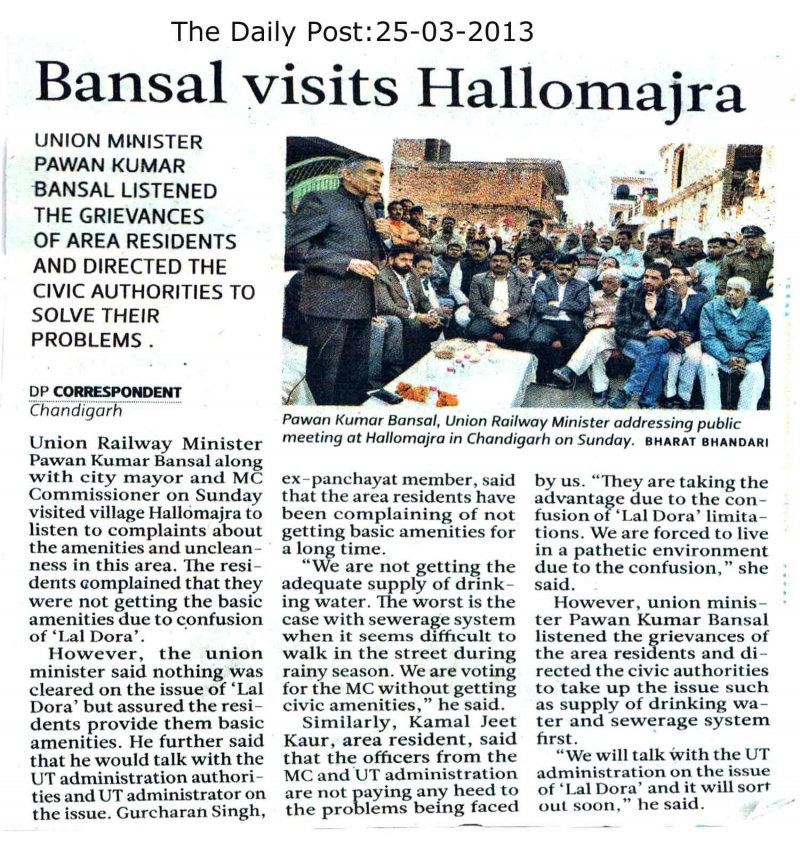 The Daily Post:25-03-2013

Bansal visits Hallomajra

UNION MINISTER PAWAN KUMAR BANSAL LISTENED THE GRIEVANCES OF AREA RESIDENTS AND DIRECTED THE CIVIC AUTHORITIES TO SOLVE THEIR PROBLEMS .

Pawan Kumar Bansal, Union Railway Minister addressing public meeting at Hallomajra in Chandigarh on Sunday. BHARAT BHANDARI

DP CORRESPONDENT
Chandigarh

Union Railway Minister Pawan Kumar Bansal along with city mayor and MC Commissioner on Sunday visited village Hallomajra to listen to complaints about the amenities and uncleanness in this area. The residents complained that they were not getting the basic amenities due to confusion of 'Lal Dora'.

However, the union minister said nothing was cleared on the issue of 'Lal Dora' but assured the residents provide them basic amenities. He further said that he would talk with the UT administration authorities and UT administrator on the issue. Gurcharan Singh, ex-panchayat member, said that the area residents have been complaining of not getting basic amenities for a long time.

"We are not getting the adequate supply of drinking water. The worst is the case with sewerage system when it seems difficult to walk in the street during rainy season. We are voting for the MC without getting civic amenities," he said.

Similarly, Kamal Jeet Kaur, area resident, said that the officers from the MC and UT administration are not paying any heed to the problems being faced by us. "They are taking the advantage due to the confusion of 'Lal Dora' limitations. We are forced to live in a pathetic environment due to the confusion," she said.

However, union minister Pawan Kumar Bansal listened the grievances of the area residents and directed the civic authorities to take up the issue such as supply of drinking water and sewerage system first.

"We will talk with the UT administration on the issue of 'Lal Dora' and it will sort out soon," he said.